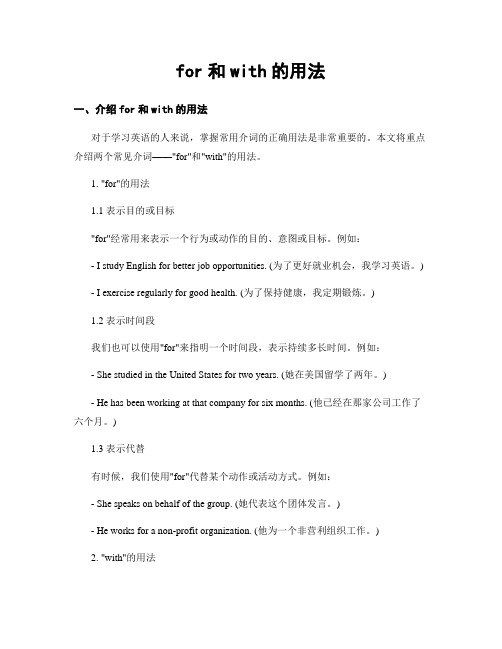 for 和 with 的用法

一、介绍 for 和 with 的用法

对于学习英语的人来说，掌握常用介词的正确用法是非常重要的。本文将重点介绍两个常见介词——"for"和"with"的用法。

1. "for"的用法

1.1 表示目的或目标

"for"经常用来表示一个行为或动作的目的、意图或目标。例如：

- I study English for better job opportunities. (为了更好就业机会，我学习英语。)

- I exercise regularly for good health. (为了保持健康，我定期锻炼。)

1.2 表示时间段

我们也可以使用"for"来指明一个时间段，表示持续多长时间。例如：

- She studied in the United States for two years. (她在美国留学了两年。)

- He has been working at that company for six months. (他已经在那家公司工作了六个月。)

1.3 表示代替

有时候，我们使用"for"代替某个动作或活动方式。例如：

- She speaks on behalf of the group. (她代表这个团体发言。)

- He works for a non-profit organization. (他为一个非营利组织工作。)

2. "with"的用法